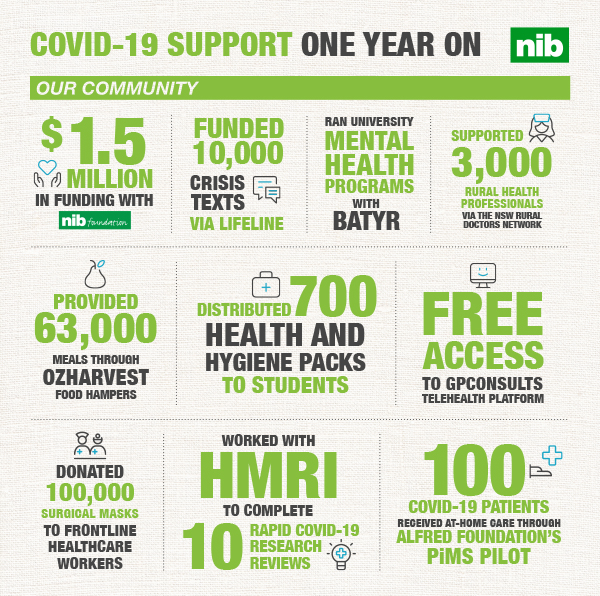 COVID-19 SUPPORT ONE YEAR ON

nib

OUR COMMUNITY

$1.5 MILLION IN FUNDING WITH nib foundation

FUNDED 10,000 CRISIS TEXTS VIA LIFELINE

RAN UNIVERSITY MENTAL HEALTH PROGRAMS WITH BATYR

SUPPORTED 3,000 RURAL HEALTH PROFESSIONALS VIA THE NSW RURAL DOCTORS NETWORK

PROVIDED 63,000 MEALS THROUGH OZHARVEST FOOD HAMPERS

DISTRIBUTED 700 HEALTH AND HYGIENE PACKS TO STUDENTS

FREE ACCESS TO GPCONSULTS TELEHEALTH PLATFORM

DONATED 100,000 SURGICAL MASKS TO FRONTLINE HEALTHCARE WORKERS

WORKED WITH HMRI TO COMPLETE 10 RAPID COVID-19 RESEARCH REVIEWS

100 COVID-19 PATIENTS RECEIVED AT-HOME CARE THROUGH ALFRED FOUNDATION'S PiMS PILOT